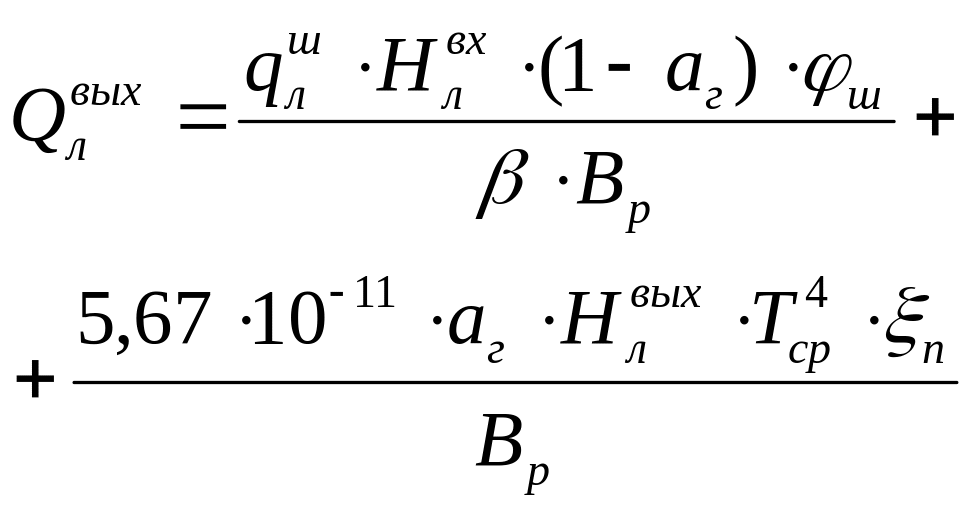 $Q_{л}^{вых} = \frac{q_{л}^{ш} \cdot H_{л}^{вх} \cdot (1 - a_{г}) \cdot \varphi_{ш}}{\beta \cdot B_{р}} +$

$+ \frac{5,67 \cdot 10^{-11} \cdot a_{г} \cdot H_{л}^{вых} \cdot T_{ср}^{4} \cdot \xi_{п}}{B_{р}}$